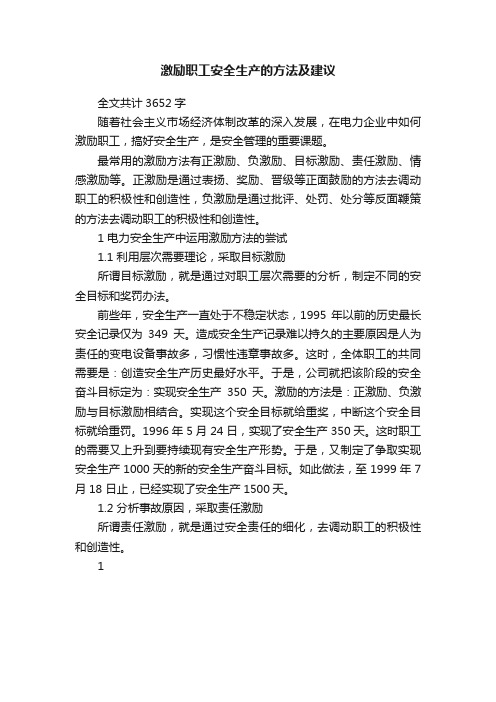 激励职工安全生产的方法及建议

全文共计 3652 字

随着社会主义市场经济体制改革的深入发展，在电力企业中如何激励职工，搞好安全生产，是安全管理的重要课题。

最常用的激励方法有正激励、负激励、目标激励、责任激励、情感激励等。正激励是通过表扬、奖励、晋级等正面鼓励的方法去调动职工的积极性和创造性，负激励是通过批评、处罚、处分等反面鞭策的方法去调动职工的积极性和创造性。

1 电力安全生产中运用激励方法的尝试

1.1 利用层次需要理论，采取目标激励

所谓目标激励，就是通过对职工层次需要的分析，制定不同的安全目标和奖罚办法。

前些年，安全生产一直处于不稳定状态，1995 年以前的历史最长安全记录仅为 349 天。造成安全生产记录难以持久的主要原因是人为责任的变电设备事故多，习惯性违章事故多。这时，全体职工的共同需要是：创造安全生产历史最好水平。于是，公司就把该阶段的安全奋斗目标定为：实现安全生产 350 天。激励的方法是：正激励、负激励与目标激励相结合。实现这个安全目标就给重奖，中断这个安全目标就给重罚。1996 年 5 月 24 日，实现了安全生产 350 天。这时职工的需要又上升到要持续现有安全生产形势。于是，又制定了争取实现安全生产 1000 天的新的安全生产奋斗目标。如此做法，至 1999 年 7 月 18 日止，已经实现了安全生产 1500 天。

1.2 分析事故原因，采取责任激励

所谓责任激励，就是通过安全责任的细化，去调动职工的积极性和创造性。

1